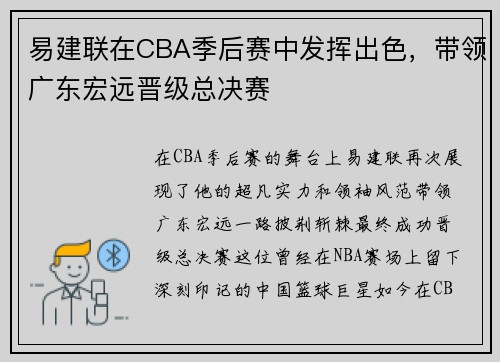 易建联在CBA季后赛中发挥出色，带领广东宏远晋级总决赛

在CBA季后赛的舞台上易建联再次展现了他的超凡实力和领袖风范带领广东宏远一路披荆斩棘最终成功晋级总决赛这位曾经在NBA赛场上留下深刻印记的中国篮球巨星如今在CB